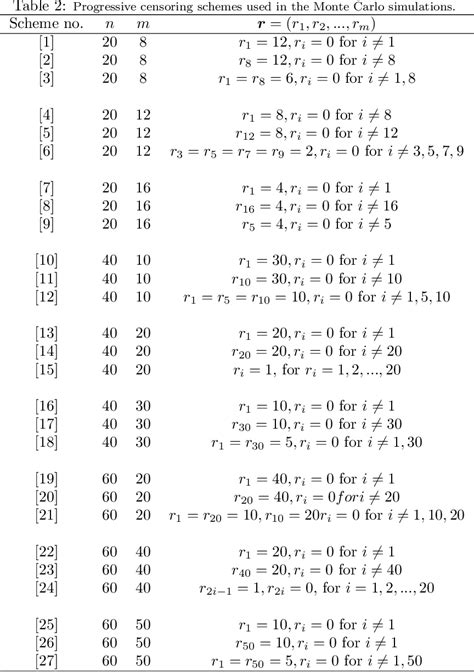 Table 2: Progressive censoring schemes used in the Monte Carlo simulations.

| Scheme no. | $n$ | $m$ | $\boldsymbol{r} = (r_1, r_2, ..., r_m)$ |
|---|---|---|---|
| [1] | 20 | 8 | $r_1 = 12, r_i = 0$ for $i \neq 1$ |
| [2] | 20 | 8 | $r_8 = 12, r_i = 0$ for $i \neq 8$ |
| [3] | 20 | 8 | $r_1 = r_8 = 6, r_i = 0$ for $i \neq 1, 8$ |
| [4] | 20 | 12 | $r_1 = 8, r_i = 0$ for $i \neq 8$ |
| [5] | 20 | 12 | $r_{12} = 8, r_i = 0$ for $i \neq 12$ |
| [6] | 20 | 12 | $r_3 = r_5 = r_7 = r_9 = 2, r_i = 0$ for $i \neq 3, 5, 7, 9$ |
| [7] | 20 | 16 | $r_1 = 4, r_i = 0$ for $i \neq 1$ |
| [8] | 20 | 16 | $r_{16} = 4, r_i = 0$ for $i \neq 16$ |
| [9] | 20 | 16 | $r_5 = 4, r_i = 0$ for $i \neq 5$ |
| [10] | 40 | 10 | $r_1 = 30, r_i = 0$ for $i \neq 1$ |
| [11] | 40 | 10 | $r_{10} = 30, r_i = 0$ for $i \neq 10$ |
| [12] | 40 | 10 | $r_1 = r_5 = r_{10} = 10, r_i = 0$ for $i \neq 1, 5, 10$ |
| [13] | 40 | 20 | $r_1 = 20, r_i = 0$ for $i \neq 1$ |
| [14] | 40 | 20 | $r_{20} = 20, r_i = 0$ for $i \neq 20$ |
| [15] | 40 | 20 | $r_i = 1$, for $r_i = 1, 2, ..., 20$ |
| [16] | 40 | 30 | $r_1 = 10, r_i = 0$ for $i \neq 1$ |
| [17] | 40 | 30 | $r_{30} = 10, r_i = 0$ for $i \neq 30$ |
| [18] | 40 | 30 | $r_1 = r_{30} = 5, r_i = 0$ for $i \neq 1, 30$ |
| [19] | 60 | 20 | $r_1 = 40, r_i = 0$ for $i \neq 1$ |
| [20] | 60 | 20 | $r_{20} = 40, r_i = 0 for i \neq 20$ |
| [21] | 60 | 20 | $r_1 = r_{20} = 10, r_{10} = 20 r_i = 0$ for $i \neq 1, 10, 20$ |
| [22] | 60 | 40 | $r_1 = 20, r_i = 0$ for $i \neq 1$ |
| [23] | 60 | 40 | $r_{40} = 20, r_i = 0$ for $i \neq 40$ |
| [24] | 60 | 40 | $r_{2i-1} = 1, r_{2i} = 0$, for $i = 1, 2, ..., 20$ |
| [25] | 60 | 50 | $r_1 = 10, r_i = 0$ for $i \neq 1$ |
| [26] | 60 | 50 | $r_{50} = 10, r_i = 0$ for $i \neq 1$ |
| [27] | 60 | 50 | $r_1 = r_{50} = 5, r_i = 0$ for $i \neq 1, 50$ |